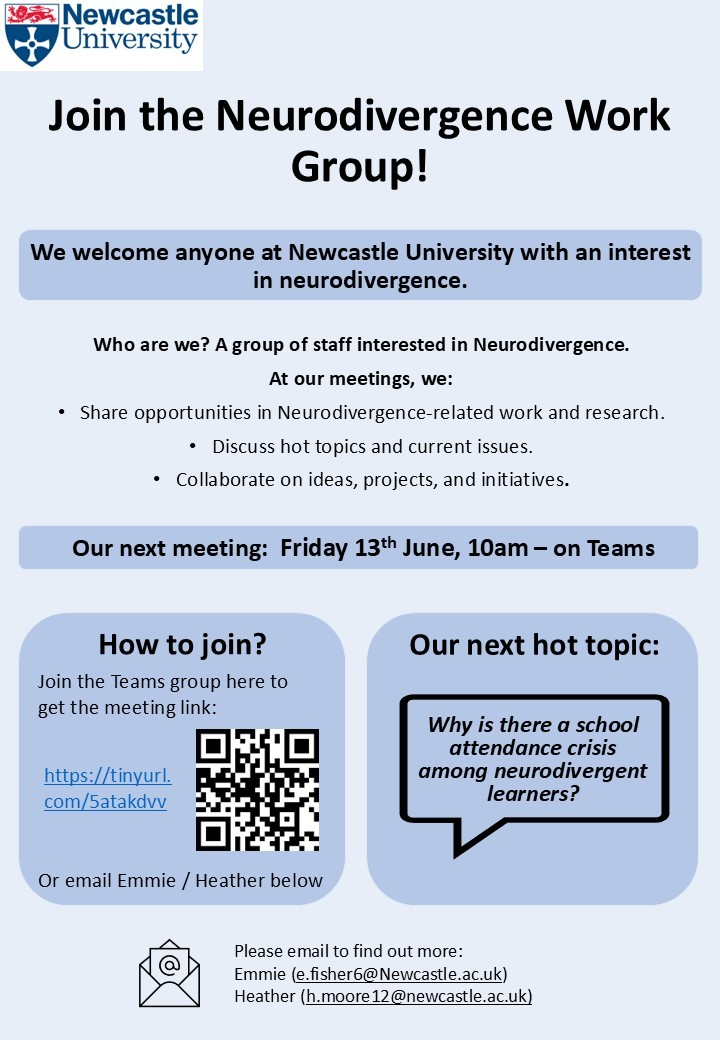 Newcastle University

Join the Neurodivergence Work Group!

We welcome anyone at Newcastle University with an interest in neurodivergence.

Who are we? A group of staff interested in Neurodivergence.

At our meetings, we:

• Share opportunities in Neurodivergence-related work and research.
• Discuss hot topics and current issues.
• Collaborate on ideas, projects, and initiatives.

Our next meeting: Friday 13th June, 10am – on Teams

How to join?

Join the Teams group here to get the meeting link:

https://tinyurl.com/5atakdvv

Or email Emmie / Heather below

Our next hot topic:

Why is there a school attendance crisis among neurodivergent learners?

Please email to find out more:
Emmie (e.fisher6@Newcastle.ac.uk)
Heather (h.moore12@newcastle.ac.uk)